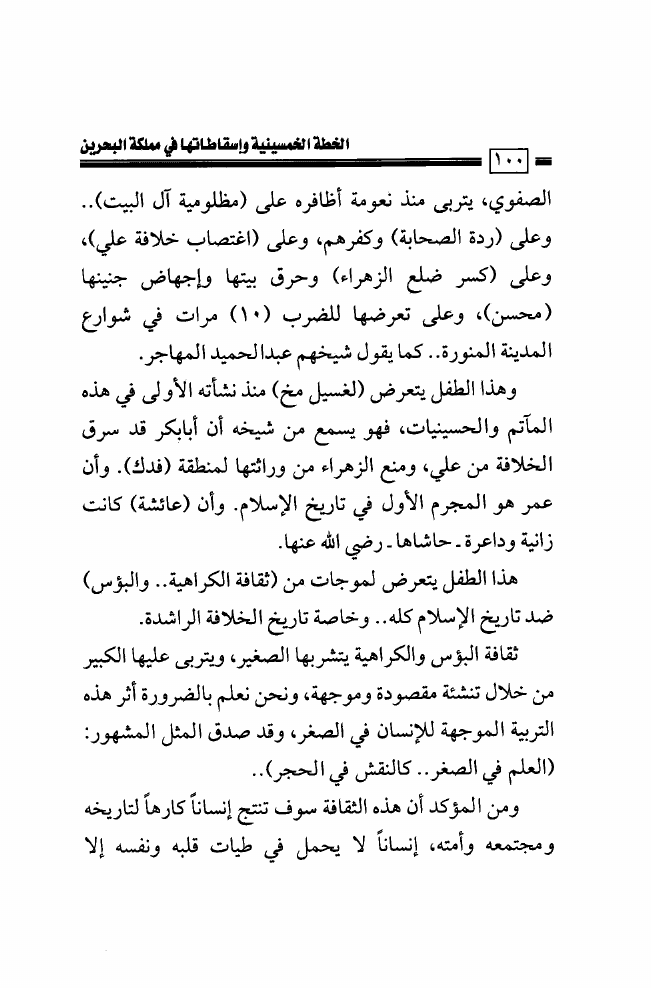 الخطة الخمسينية وإسقاطاتها في مملكة البحرين

١٠٠

الصفوي، يتربى منذ نعومة أظافره على (مظلومية آل البيت).. وعلى (ردة الصحابة) وكفرهم، وعلى (اغتصاب خلافة علي)، وعلى (كسر ضلع الزهراء) وحرق بيتها وإجهاض جنينها (محسن)، وعلى تعرضها للضرب (١٠) مرات في شوارع المدينة المنورة.. كما يقول شيخهم عبدالحميد المهاجر.

وهذا الطفل يتعرض (لغسيل مخ) منذ نشأته الأولى في هذه المآتم والحسينيات، فهو يسمع من شيخه أن أبابكر قد سرق الخلافة من علي، ومنع الزهراء من وراثتها لمنطقة (فدك). وأن عمر هو المجرم الأول في تاريخ الإسلام. وأن (عائشة) كانت زانية وداعرة ـ حاشاها ـ رضي الله عنها.

هذا الطفل يتعرض لموجات من (ثقافة الكراهية.. والبؤس) ضد تاريخ الإسلام كله.. وخاصة تاريخ الخلافة الراشدة.

ثقافة البؤس والكراهية يتشربها الصغير، ويتربى عليها الكبير من خلال تنشئة مقصودة وموجهة، ونحن نعلم بالضرورة أثر هذه التربية الموجهة للإنسان في الصغر، وقد صدق المثل المشهور: (العلم في الصغر.. كالنقش في الحجر)..

ومن المؤكد أن هذه الثقافة سوف تنتج إنساناً كارهاً لتاريخه ومجتمعه وأمته، إنساناً لا يحمل في طيات قلبه ونفسه إلا